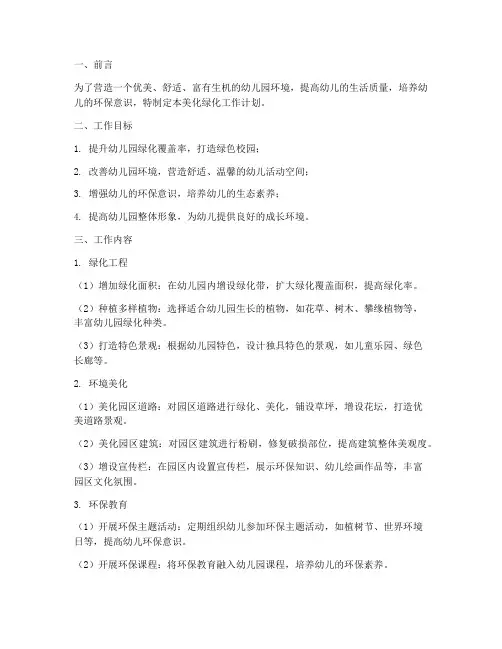 一、前言

为了营造一个优美、舒适、富有生机的幼儿园环境，提高幼儿的生活质量，培养幼儿的环保意识，特制定本美化绿化工作计划。

二、工作目标

1. 提升幼儿园绿化覆盖率，打造绿色校园；

2. 改善幼儿园环境，营造舒适、温馨的幼儿活动空间；

3. 增强幼儿的环保意识，培养幼儿的生态素养；

4. 提高幼儿园整体形象，为幼儿提供良好的成长环境。

三、工作内容

1. 绿化工程

（1）增加绿化面积：在幼儿园内增设绿化带，扩大绿化覆盖面积，提高绿化率。

（2）种植多样植物：选择适合幼儿园生长的植物，如花草、树木、攀缘植物等，丰富幼儿园绿化种类。

（3）打造特色景观：根据幼儿园特色，设计独具特色的景观，如儿童乐园、绿色长廊等。

2. 环境美化

（1）美化园区道路：对园区道路进行绿化、美化，铺设草坪，增设花坛，打造优美道路景观。

（2）美化园区建筑：对园区建筑进行粉刷，修复破损部位，提高建筑整体美观度。

（3）增设宣传栏：在园区内设置宣传栏，展示环保知识、幼儿绘画作品等，丰富园区文化氛围。

3. 环保教育

（1）开展环保主题活动：定期组织幼儿参加环保主题活动，如植树节、世界环境日等，提高幼儿环保意识。

（2）开展环保课程：将环保教育融入幼儿园课程，培养幼儿的环保素养。